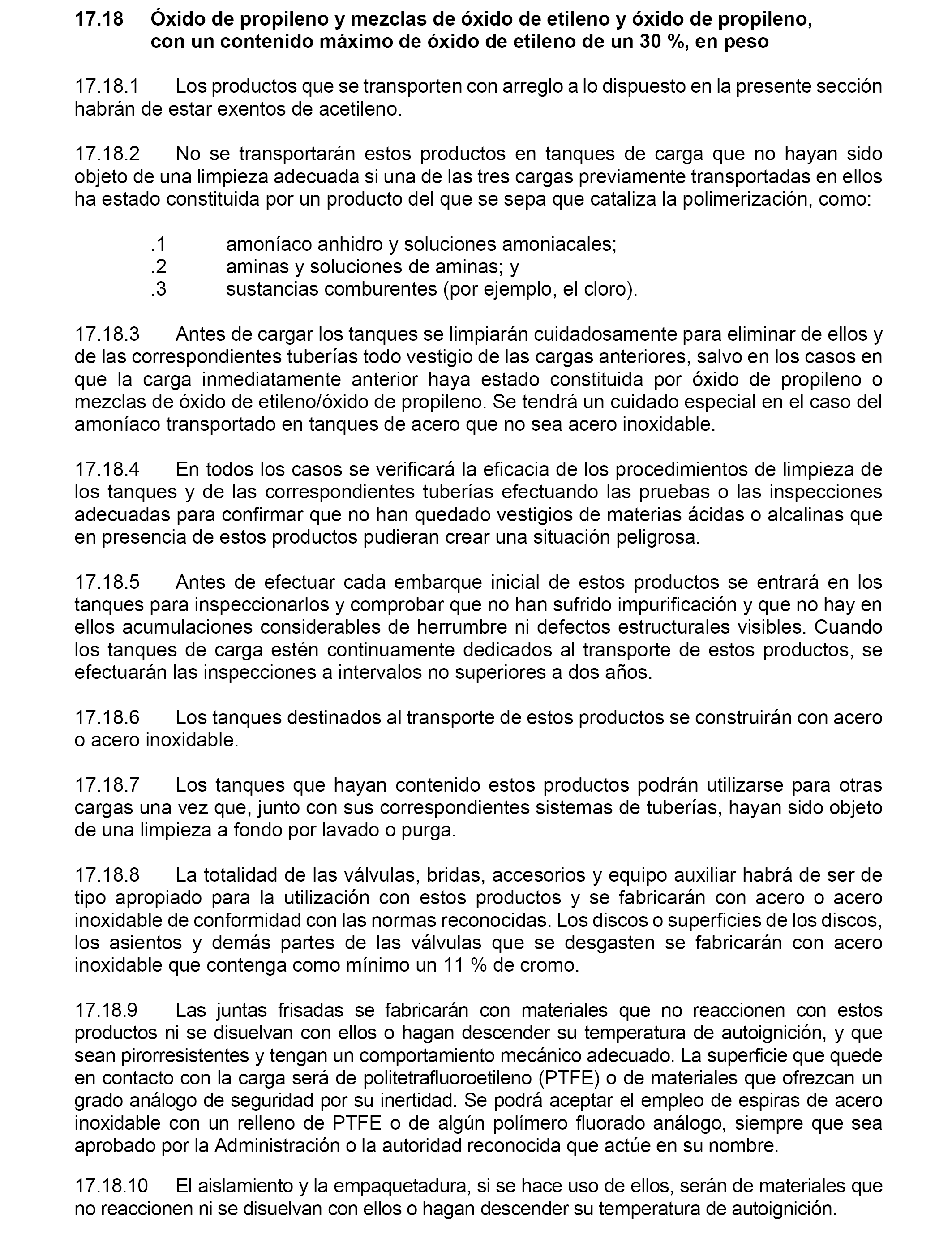 17.18 Óxido de propileno y mezclas de óxido de etileno y óxido de propileno, con un contenido máximo de óxido de etileno de un 30 %, en peso

17.18.1 Los productos que se transporten con arreglo a lo dispuesto en la presente sección habrán de estar exentos de acetileno.

17.18.2 No se transportarán estos productos en tanques de carga que no hayan sido objeto de una limpieza adecuada si una de las tres cargas previamente transportadas en ellos ha estado constituida por un producto del que se sepa que cataliza la polimerización, como:

.1 amoníaco anhidro y soluciones amoniacales;
.2 aminas y soluciones de aminas; y
.3 sustancias comburentes (por ejemplo, el cloro).

17.18.3 Antes de cargar los tanques se limpiarán cuidadosamente para eliminar de ellos y de las correspondientes tuberías todo vestigio de las cargas anteriores, salvo en los casos en que la carga inmediatamente anterior haya estado constituida por óxido de propileno o mezclas de óxido de etileno/óxido de propileno. Se tendrá un cuidado especial en el caso del amoníaco transportado en tanques de acero que no sea acero inoxidable.

17.18.4 En todos los casos se verificará la eficacia de los procedimientos de limpieza de los tanques y de las correspondientes tuberías efectuando las pruebas o las inspecciones adecuadas para confirmar que no han quedado vestigios de materias ácidas o alcalinas que en presencia de estos productos pudieran crear una situación peligrosa.

17.18.5 Antes de efectuar cada embarque inicial de estos productos se entrará en los tanques para inspeccionarlos y comprobar que no han sufrido impurificación y que no hay en ellos acumulaciones considerables de herrumbre ni defectos estructurales visibles. Cuando los tanques de carga estén continuamente dedicados al transporte de estos productos, se efectuarán las inspecciones a intervalos no superiores a dos años.

17.18.6 Los tanques destinados al transporte de estos productos se construirán con acero o acero inoxidable.

17.18.7 Los tanques que hayan contenido estos productos podrán utilizarse para otras cargas una vez que, junto con sus correspondientes sistemas de tuberías, hayan sido objeto de una limpieza a fondo por lavado o purga.

17.18.8 La totalidad de las válvulas, bridas, accesorios y equipo auxiliar habrá de ser de tipo apropiado para la utilización con estos productos y se fabricarán con acero o acero inoxidable de conformidad con las normas reconocidas. Los discos o superficies de los discos, los asientos y demás partes de las válvulas que se desgasten se fabricarán con acero inoxidable que contenga como mínimo un 11 % de cromo.

17.18.9 Las juntas frisadas se fabricarán con materiales que no reaccionen con estos productos ni se disuelvan con ellos o hagan descender su temperatura de autoignición, y que sean pirorresistentes y tengan un comportamiento mecánico adecuado. La superficie que quede en contacto con la carga será de politetrafluoroetileno (PTFE) o de materiales que ofrezcan un grado análogo de seguridad por su inertidad. Se podrá aceptar el empleo de espiras de acero inoxidable con un relleno de PTFE o de algún polímero fluorado análogo, siempre que sea aprobado por la Administración o la autoridad reconocida que actúe en su nombre.

17.18.10 El aislamiento y la empaquetadura, si se hace uso de ellos, serán de materiales que no reaccionen ni se disuelvan con ellos o hagan descender su temperatura de autoignición.